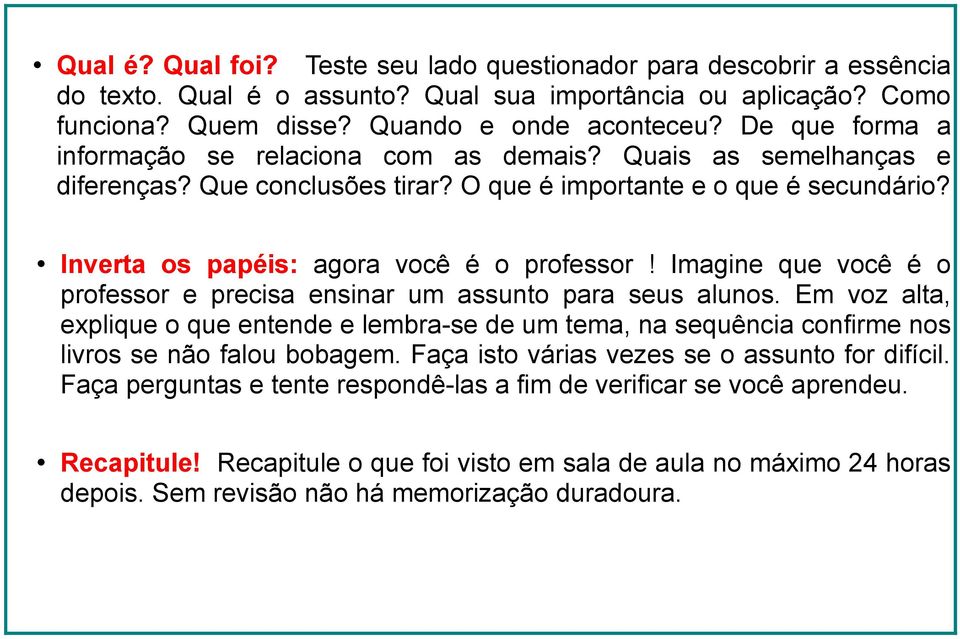 • Qual é? Qual foi? Teste seu lado questionador para descobrir a essência do texto. Qual é o assunto? Qual sua importância ou aplicação? Como funciona? Quem disse? Quando e onde aconteceu? De que forma a informação se relaciona com as demais? Quais as semelhanças e diferenças? Que conclusões tirar? O que é importante e o que é secundário?

• Inverta os papéis: agora você é o professor ! Imagine que você é o professor e precisa ensinar um assunto para seus alunos. Em voz alta, explique o que entende e lembra-se de um tema, na sequência confirme nos livros se não falou bobagem. Faça isto várias vezes se o assunto for difícil. Faça perguntas e tente respondê-las a fim de verificar se você aprendeu.

• Recapitule! Recapitule o que foi visto em sala de aula no máximo 24 horas depois. Sem revisão não há memorização duradoura.